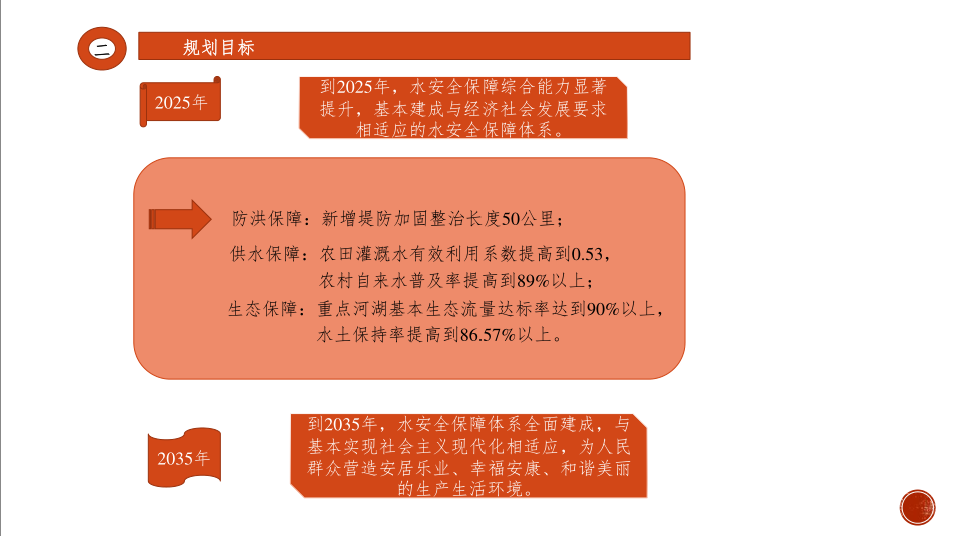 二

规划目标

2025年

到2025年，水安全保障综合能力显著提升，基本建成与经济社会发展要求相适应的水安全保障体系。

防洪保障：新增堤防加固整治长度50公里；

供水保障：农田灌溉水有效利用系数提高到0.53，
农村自来水普及率提高到89%以上；

生态保障：重点河湖基本生态流量达标率达到90%以上，
水土保持率提高到86.57%以上。

2035年

到2035年，水安全保障体系全面建成，与基本实现社会主义现代化相适应，为人民群众营造安居乐业、幸福安康、和谐美丽的生产生活环境。